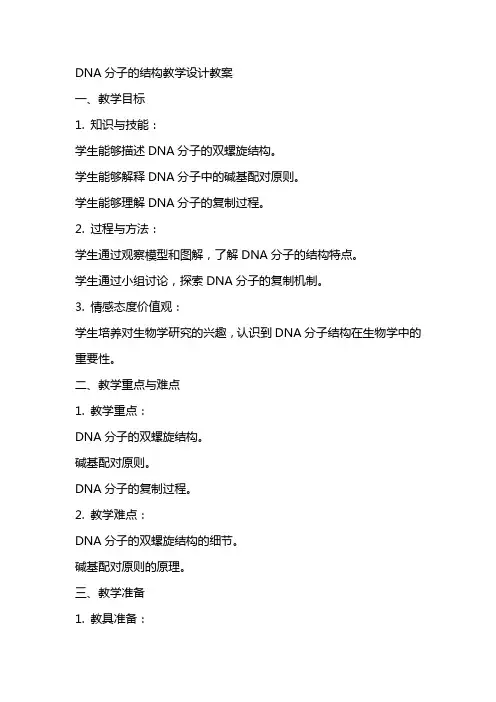 DNA 分子的结构教学设计教案

一、教学目标

1. 知识与技能：

学生能够描述 DNA 分子的双螺旋结构。

学生能够解释 DNA 分子中的碱基配对原则。

学生能够理解 DNA 分子的复制过程。

2. 过程与方法：

学生通过观察模型和图解，了解 DNA 分子的结构特点。

学生通过小组讨论，探索 DNA 分子的复制机制。

3. 情感态度价值观：

学生培养对生物学研究的兴趣，认识到 DNA 分子结构在生物学中的重要性。

二、教学重点与难点

1. 教学重点：

DNA 分子的双螺旋结构。

碱基配对原则。

DNA 分子的复制过程。

2. 教学难点：

DNA 分子的双螺旋结构的细节。

碱基配对原则的原理。

三、教学准备

1. 教具准备：